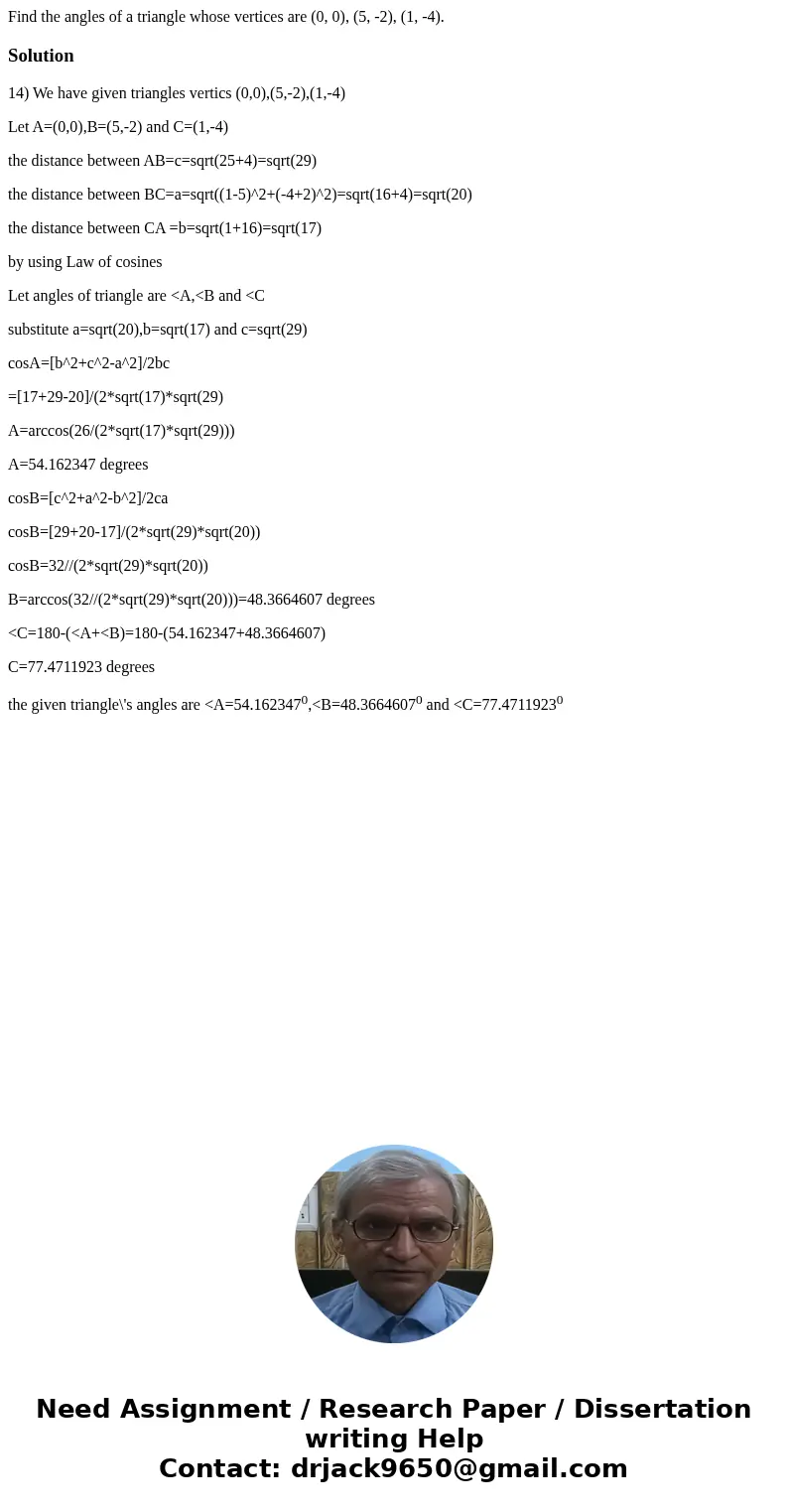 Find the angles of a triangle whose vertices are (0, 0), (5, -2), (1, -4).

Solution

14) We have given triangles vertics (0,0),(5,-2),(1,-4)

Let A=(0,0),B=(5,-2) and C=(1,-4)

the distance between AB=c=sqrt(25+4)=sqrt(29)

the distance between BC=a=sqrt((1-5)^2+(-4+2)^2)=sqrt(16+4)=sqrt(20)

the distance between CA =b=sqrt(1+16)=sqrt(17)

by using Law of cosines

Let angles of triangle are <A,<B and <C

substitute a=sqrt(20),b=sqrt(17) and c=sqrt(29)

cosA=[b^2+c^2-a^2]/2bc

=[17+29-20]/(2*sqrt(17)*sqrt(29)

A=arccos(26/(2*sqrt(17)*sqrt(29)))

A=54.162347 degrees

cosB=[c^2+a^2-b^2]/2ca

cosB=[29+20-17]/(2*sqrt(29)*sqrt(20))

cosB=32//(2*sqrt(29)*sqrt(20))

B=arccos(32//(2*sqrt(29)*sqrt(20)))=48.3664607 degrees

<C=180-(<A+<B)=180-(54.162347+48.3664607)

C=77.4711923 degrees

the given triangle\'s angles are <A=54.162347$^0$,<B=48.3664607$^0$ and <C=77.4711923$^0$

Need Assignment / Research Paper / Dissertation writing Help
Contact: drjack9650@gmail.com